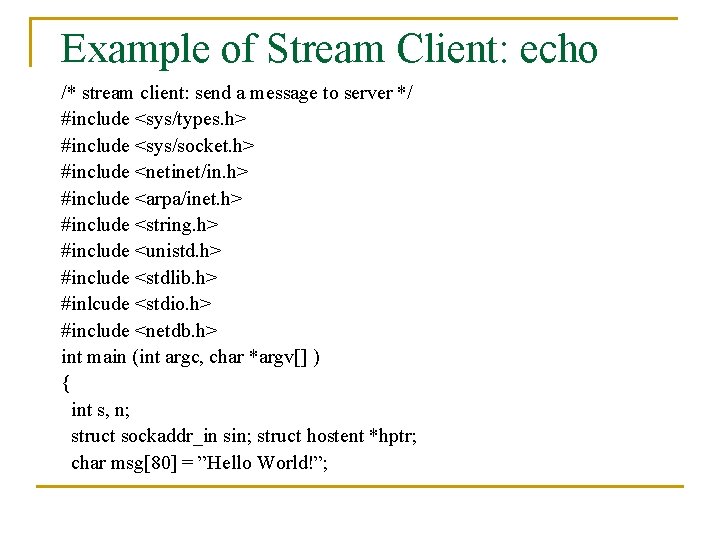 Example of Stream Client: echo

/* stream client: send a message to server */
#include <sys/types.h>
#include <sys/socket.h>
#include <netinet/in.h>
#include <arpa/inet.h>
#include <string.h>
#include <unistd.h>
#include <stdlib.h>
#inlcude <stdio.h>
#include <netdb.h>
int main (int argc, char *argv[] )
{
int s, n;
struct sockaddr_in sin; struct hostent *hptr;
char msg[80] = ”Hello World!”;